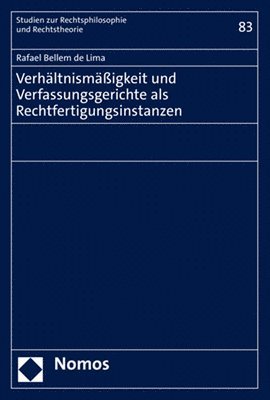 Studien zur Rechtsphilosophie und Rechtstheorie

83

Rafael Bellem de Lima

Verhältnismäßigkeit und Verfassungsgerichte als Rechtfertigungsinstanzen

Nomos